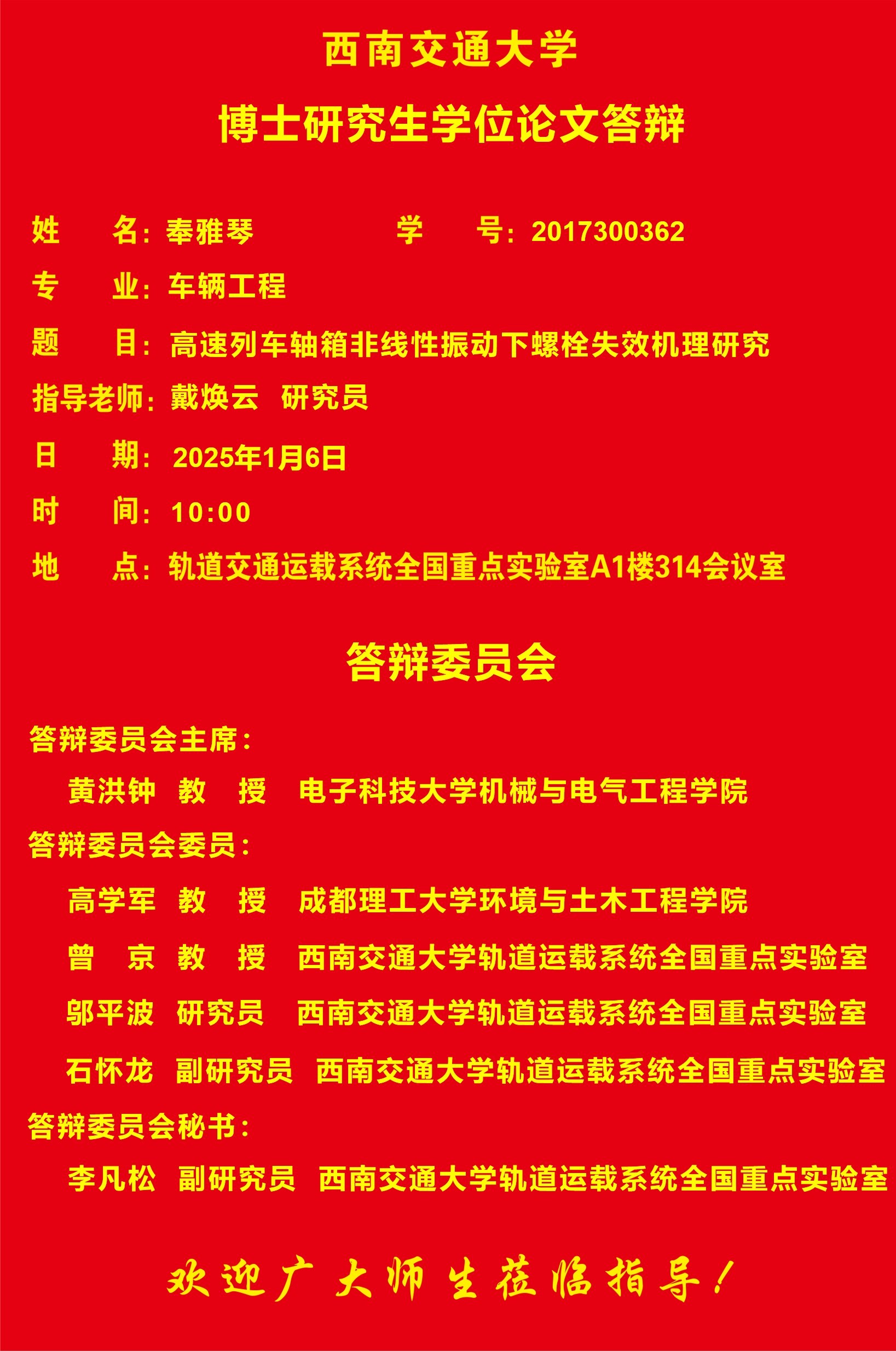 西南交通大学

博士研究生学位论文答辩

姓　　名：奉雅琴　　　　　学　　号：2017300362

专　　业：车辆工程

题　　目：高速列车轴箱非线性振动下螺栓失效机理研究

指导老师：戴焕云　研究员

日　　期：2025年1月6日

时　　间：10:00

地　　点：轨道交通运载系统全国重点实验室A1楼314会议室

答辩委员会

答辩委员会主席：

黄洪钟　教　授　电子科技大学机械与电气工程学院

答辩委员会委员：

高学军　教　授　成都理工大学环境与土木工程学院

曾　京　教　授　西南交通大学轨道运载系统全国重点实验室

邬平波　研究员　西南交通大学轨道运载系统全国重点实验室

石怀龙　副研究员　西南交通大学轨道运载系统全国重点实验室

答辩委员会秘书：

李凡松　副研究员　西南交通大学轨道运载系统全国重点实验室

欢迎广大师生莅临指导！